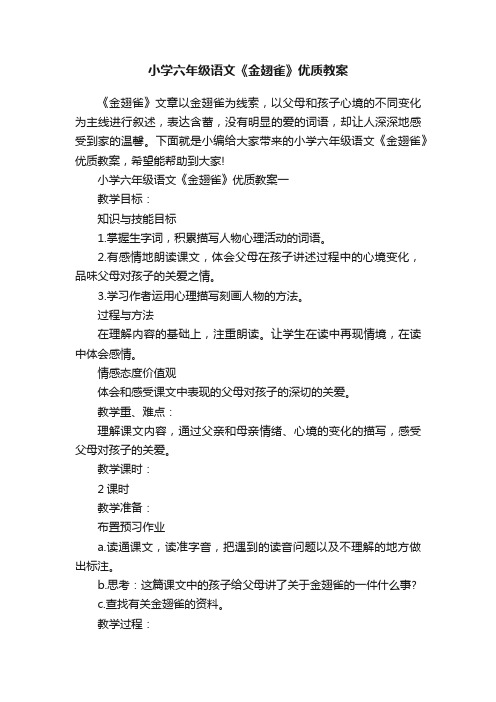 小学六年级语文《金翅雀》优质教案

《金翅雀》文章以金翅雀为线索，以父母和孩子心境的不同变化为主线进行叙述，表达含蓄，没有明显的爱的词语，却让人深深地感受到家的温馨。下面就是小编给大家带来的小学六年级语文《金翅雀》优质教案，希望能帮助到大家!

小学六年级语文《金翅雀》优质教案一

教学目标：

知识与技能目标

1.掌握生字词，积累描写人物心理活动的词语。

2.有感情地朗读课文，体会父母在孩子讲述过程中的心境变化，品味父母对孩子的关爱之情。

3.学习作者运用心理描写刻画人物的方法。

过程与方法

在理解内容的基础上，注重朗读。让学生在读中再现情境，在读中体会感情。

情感态度价值观

体会和感受课文中表现的父母对孩子的深切的关爱。

教学重、难点：

理解课文内容，通过父亲和母亲情绪、心境的变化的描写，感受父母对孩子的关爱。

教学课时：

2 课时

教学准备：

布置预习作业

a.读通课文，读准字音，把遇到的读音问题以及不理解的地方做出标注。

b.思考：这篇课文中的孩子给父母讲了关于金翅雀的一件什么事?

c.查找有关金翅雀的资料。

教学过程：